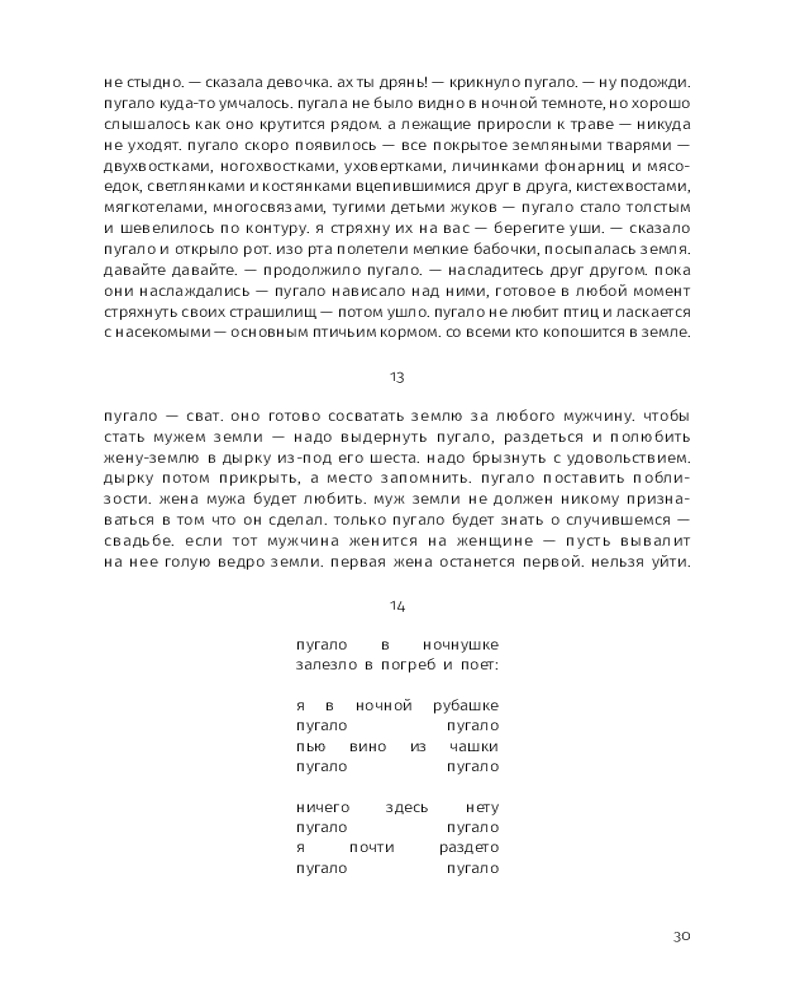 не стыдно. — сказала девочка. ах ты дрянь! — крикнуло пугало. — ну подожди. пугало куда-то умчалось. пугала не было видно в ночной темноте, но хорошо слышалось как оно крутится рядом. а лежащие приросли к траве — никуда не уходят. пугало скоро появилось — все покрытое земляными тварями — двухвостками, ногохвостками, уховертками, личинками фонарниц и мясоедок, светлянками и костянками вцепившимися друг в друга, кистехвостами, мягкотелами, многосвязами, тугими детьми жуков — пугало стало толстым и шевелилось по контуру. я стряхну их на вас — берегите уши. — сказало пугало и открыло рот. изо рта полетели мелкие бабочки, посыпалась земля. давайте давайте. — продолжило пугало. — насладитесь друг другом. пока они наслаждались — пугало нависало над ними, готовое в любой момент стряхнуть своих страшилищ — потом ушло. пугало не любит птиц и ласкается с насекомыми — основным птичьим кормом. со всеми кто копошится в земле.

13

пугало — сват. оно готово сосватать землю за любого мужчину. чтобы стать мужем земли — надо выдернуть пугало, раздеться и полюбить жену-землю в дырку из-под его шеста. надо брызнуть с удовольствием. дырку потом прикрыть, а место запомнить. пугало поставить поблизости. жена мужа будет любить. муж земли не должен никому признаваться в том что он сделал. только пугало будет знать о случившемся — свадьбе. если тот мужчина женится на женщине — пусть вывалит на нее голую ведро земли. первая жена останется первой. нельзя уйти.

14

пугало в ночнушке
залезло в погреб и поет:

я в ночной рубашке
пугало пугало
пью вино из чашки
пугало пугало

ничего здесь нету
пугало пугало
я почти раздето
пугало пугало

30